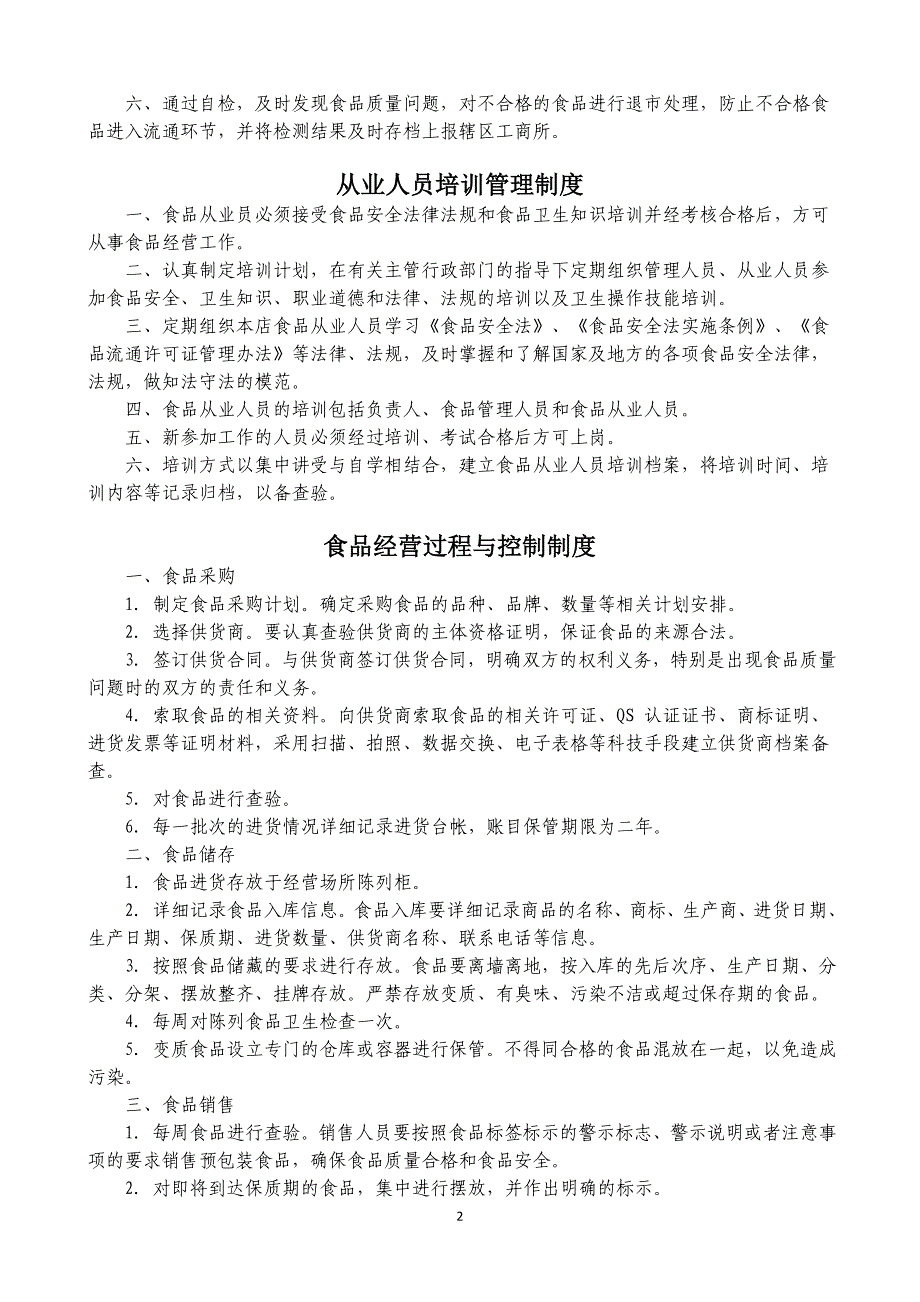 六、通过自检，及时发现食品质量问题，对不合格的食品进行退市处理，防止不合格食品进入流通环节，并将检测结果及时存档上报辖区工商所。

从业人员培训管理制度

一、食品从业员必须接受食品安全法律法规和食品卫生知识培训并经考核合格后，方可从事食品经营工作。

二、认真制定培训计划，在有关主管行政部门的指导下定期组织管理人员、从业人员参加食品安全、卫生知识、职业道德和法律、法规的培训以及卫生操作技能培训。

三、定期组织本店食品从业人员学习《食品安全法》、《食品安全法实施条例》、《食品流通许可证管理办法》等法律、法规，及时掌握和了解国家及地方的各项食品安全法律，法规，做知法守法的模范。

四、食品从业人员的培训包括负责人、食品管理人员和食品从业人员。

五、新参加工作的人员必须经过培训、考试合格后方可上岗。

六、培训方式以集中讲受与自学相结合，建立食品从业人员培训档案，将培训时间、培训内容等记录归档，以备查验。

食品经营过程与控制制度

一、食品采购

1. 制定食品采购计划。确定采购食品的品种、品牌、数量等相关计划安排。

2. 选择供货商。要认真查验供货商的主体资格证明，保证食品的来源合法。

3. 签订供货合同。与供货商签订供货合同，明确双方的权利义务，特别是出现食品质量问题时的双方的责任和义务。

4. 索取食品的相关资料。向供货商索取食品的相关许可证、QS 认证证书、商标证明、进货发票等证明材料，采用扫描、拍照、数据交换、电子表格等科技手段建立供货商档案备查。

5. 对食品进行查验。

6. 每一批次的进货情况详细记录进货台帐，账目保管期限为二年。

二、食品储存

1. 食品进货存放于经营场所陈列柜。

2. 详细记录食品入库信息。食品入库要详细记录商品的名称、商标、生产商、进货日期、生产日期、保质期、进货数量、供货商名称、联系电话等信息。

3. 按照食品储藏的要求进行存放。食品要离墙离地，按入库的先后次序、生产日期、分类、分架、摆放整齐、挂牌存放。严禁存放变质、有臭味、污染不洁或超过保存期的食品。

4. 每周对陈列食品卫生检查一次。

5. 变质食品设立专门的仓库或容器进行保管。不得同合格的食品混放在一起，以免造成污染。

三、食品销售

1. 每周食品进行查验。销售人员要按照食品标签标示的警示标志、警示说明或者注意事项的要求销售预包装食品，确保食品质量合格和食品安全。

2. 对即将到达保质期的食品，集中进行摆放，并作出明确的标示。

2